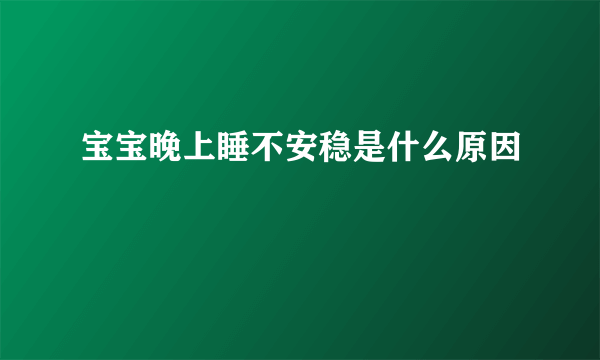 宝宝晚上睡不安稳是什么原因